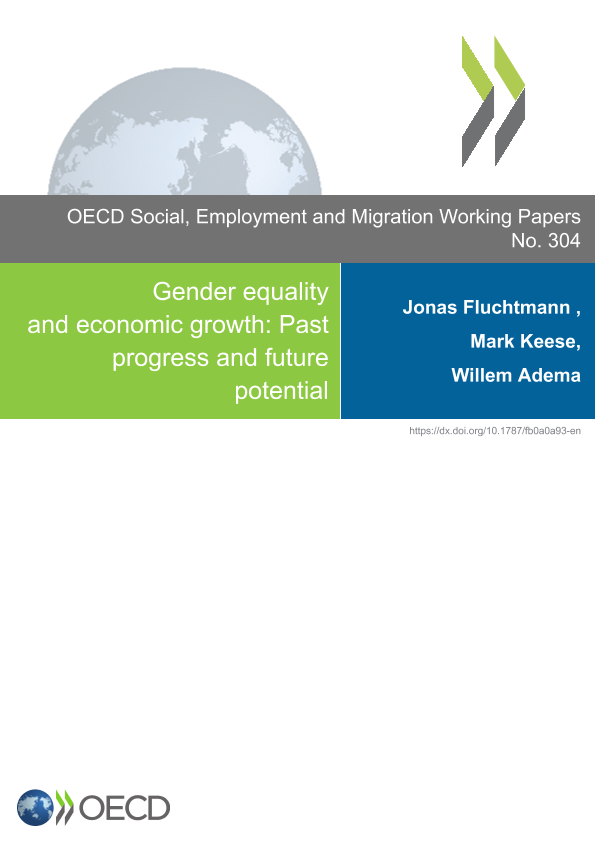 OECD Social, Employment and Migration Working Papers No. 304

Gender equality and economic growth: Past progress and future potential

Jonas Fluchtmann ,
Mark Keese,
Willem Adema

https://dx.doi.org/10.1787/fb0a0a93-en

OECD